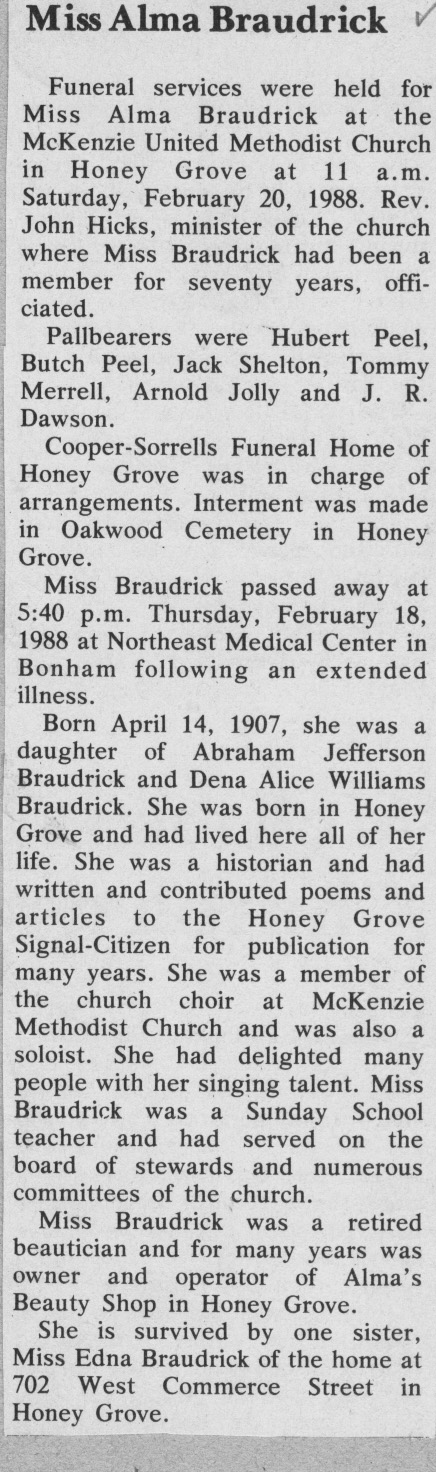 Miss Alma Braudrick

Funeral services were held for Miss Alma Braudrick at the McKenzie United Methodist Church in Honey Grove at 11 a.m. Saturday, February 20, 1988. Rev. John Hicks, minister of the church where Miss Braudrick had been a member for seventy years, officiated.

Pallbearers were Hubert Peel, Butch Peel, Jack Shelton, Tommy Merrell, Arnold Jolly and J. R. Dawson.

Cooper-Sorrells Funeral Home of Honey Grove was in charge of arrangements. Interment was made in Oakwood Cemetery in Honey Grove.

Miss Braudrick passed away at 5:40 p.m. Thursday, February 18, 1988 at Northeast Medical Center in Bonham following an extended illness.

Born April 14, 1907, she was a daughter of Abraham Jefferson Braudrick and Dena Alice Williams Braudrick. She was born in Honey Grove and had lived here all of her life. She was a historian and had written and contributed poems and articles to the Honey Grove Signal-Citizen for publication for many years. She was a member of the church choir at McKenzie Methodist Church and was also a soloist. She had delighted many people with her singing talent. Miss Braudrick was a Sunday School teacher and had served on the board of stewards and numerous committees of the church.

Miss Braudrick was a retired beautician and for many years was owner and operator of Alma's Beauty Shop in Honey Grove.

She is survived by one sister, Miss Edna Braudrick of the home at 702 West Commerce Street in Honey Grove.